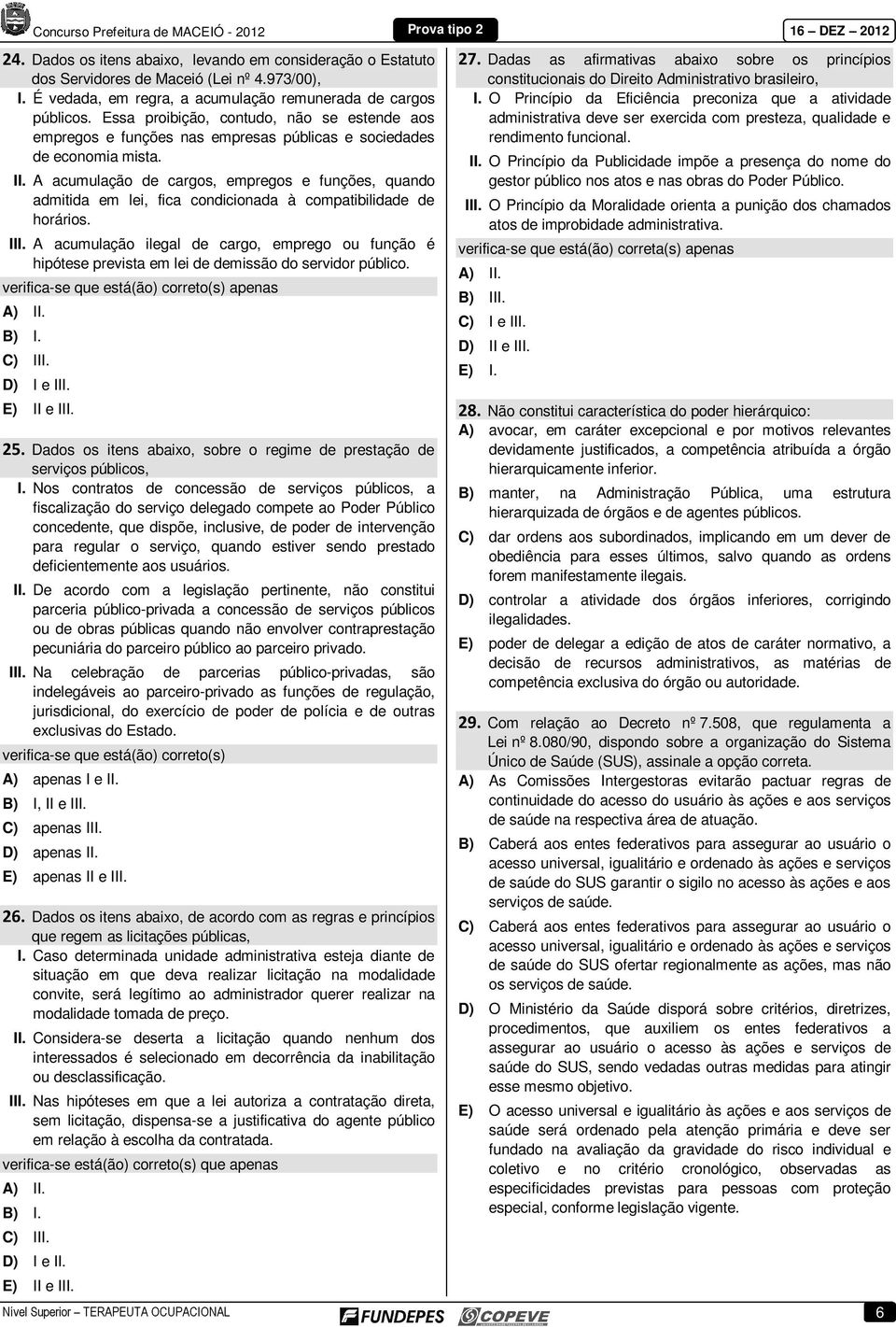 Concurso Prefeitura de MACEIÓ - 2012 Prova tipo 2 16 – DEZ – 2012

24. Dados os itens abaixo, levando em consideração o Estatuto dos Servidores de Maceió (Lei nº 4.973/00),

I. É vedada, em regra, a acumulação remunerada de cargos públicos. Essa proibição, contudo, não se estende aos empregos e funções nas empresas públicas e sociedades de economia mista.

II. A acumulação de cargos, empregos e funções, quando admitida em lei, fica condicionada à compatibilidade de horários.

III. A acumulação ilegal de cargo, emprego ou função é hipótese prevista em lei de demissão do servidor público.

verifica-se que está(ão) correto(s) apenas

A) II.
B) I.
C) III.
D) I e III.
E) II e III.

25. Dados os itens abaixo, sobre o regime de prestação de serviços públicos,

I. Nos contratos de concessão de serviços públicos, a fiscalização do serviço delegado compete ao Poder Público concedente, que dispõe, inclusive, de poder de intervenção para regular o serviço, quando estiver sendo prestado deficientemente aos usuários.

II. De acordo com a legislação pertinente, não constitui parceria público-privada a concessão de serviços públicos ou de obras públicas quando não envolver contraprestação pecuniária do parceiro público ao parceiro privado.

III. Na celebração de parcerias público-privadas, são indelegáveis ao parceiro-privado as funções de regulação, jurisdicional, do exercício de poder de polícia e de outras exclusivas do Estado.

verifica-se que está(ão) correto(s)

A) apenas I e II.
B) I, II e III.
C) apenas III.
D) apenas II.
E) apenas II e III.

26. Dados os itens abaixo, de acordo com as regras e princípios que regem as licitações públicas,

I. Caso determinada unidade administrativa esteja diante de situação em que deva realizar licitação na modalidade convite, será legítimo ao administrador querer realizar na modalidade tomada de preço.

II. Considera-se deserta a licitação quando nenhum dos interessados é selecionado em decorrência da inabilitação ou desclassificação.

III. Nas hipóteses em que a lei autoriza a contratação direta, sem licitação, dispensa-se a justificativa do agente público em relação à escolha da contratada.

verifica-se está(ão) correto(s) que apenas

A) II.
B) I.
C) III.
D) I e II.
E) II e III.

27. Dadas as afirmativas abaixo sobre os princípios constitucionais do Direito Administrativo brasileiro,

I. O Princípio da Eficiência preconiza que a atividade administrativa deve ser exercida com presteza, qualidade e rendimento funcional.

II. O Princípio da Publicidade impõe a presença do nome do gestor público nos atos e nas obras do Poder Público.

III. O Princípio da Moralidade orienta a punição dos chamados atos de improbidade administrativa.

verifica-se que está(ão) correta(s) apenas

A) II.
B) III.
C) I e III.
D) II e III.
E) I.

28. Não constitui característica do poder hierárquico:

A) avocar, em caráter excepcional e por motivos relevantes devidamente justificados, a competência atribuída a órgão hierarquicamente inferior.

B) manter, na Administração Pública, uma estrutura hierarquizada de órgãos e de agentes públicos.

C) dar ordens aos subordinados, implicando em um dever de obediência para esses últimos, salvo quando as ordens forem manifestamente ilegais.

D) controlar a atividade dos órgãos inferiores, corrigindo ilegalidades.

E) poder de delegar a edição de atos de caráter normativo, a decisão de recursos administrativos, as matérias de competência exclusiva do órgão ou autoridade.

29. Com relação ao Decreto nº 7.508, que regulamenta a Lei nº 8.080/90, dispondo sobre a organização do Sistema Único de Saúde (SUS), assinale a opção correta.

A) As Comissões Intergestoras evitarão pactuar regras de continuidade do acesso do usuário às ações e aos serviços de saúde na respectiva área de atuação.

B) Caberá aos entes federativos para assegurar ao usuário o acesso universal, igualitário e ordenado às ações e serviços de saúde do SUS garantir o sigilo no acesso às ações e aos serviços de saúde.

C) Caberá aos entes federativos para assegurar ao usuário o acesso universal, igualitário e ordenado às ações e serviços de saúde do SUS ofertar regionalmente as ações, mas não os serviços de saúde.

D) O Ministério da Saúde disporá sobre critérios, diretrizes, procedimentos, que auxiliem os entes federativos a assegurar ao usuário o acesso às ações e serviços de saúde do SUS, sendo vedadas outras medidas para atingir esse mesmo objetivo.

E) O acesso universal e igualitário às ações e aos serviços de saúde será ordenado pela atenção primária e deve ser fundado na avaliação da gravidade do risco individual e coletivo e no critério cronológico, observadas as especificidades previstas para pessoas com proteção especial, conforme legislação vigente.

Nível Superior – TERAPEUTA OCUPACIONAL FUNDEPES COPEVE 6